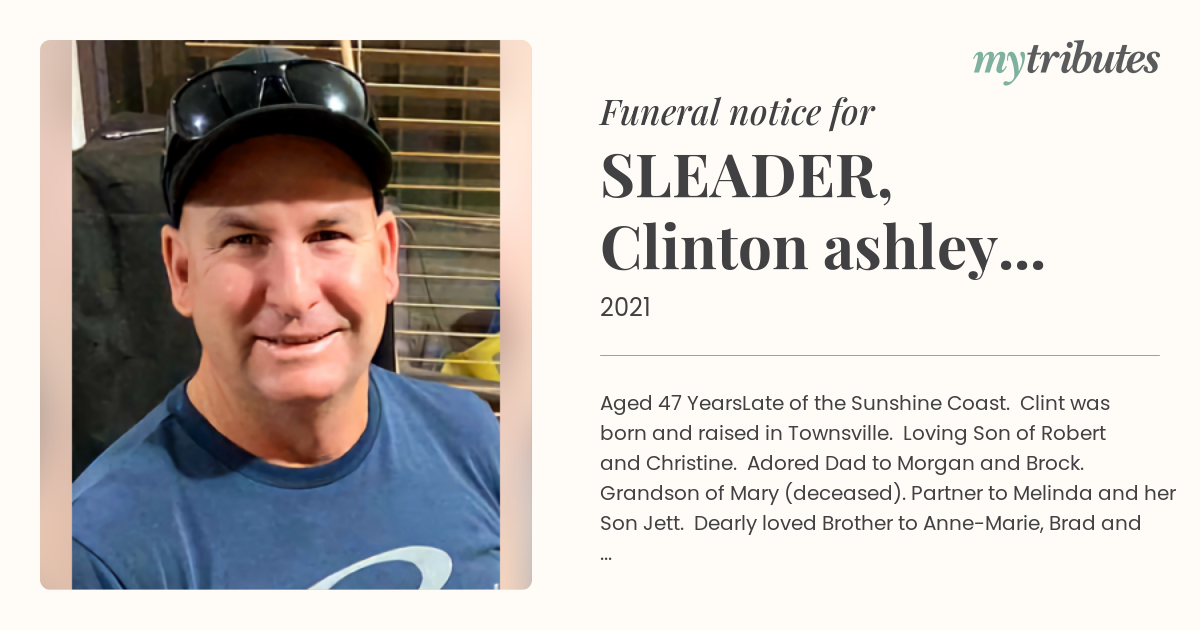 mytributes

Funeral notice for

SLEADER, Clinton ashley...

2021

Aged 47 YearsLate of the Sunshine Coast. Clint was born and raised in Townsville. Loving Son of Robert and Christine. Adored Dad to Morgan and Brock. Grandson of Mary (deceased). Partner to Melinda and her Son Jett. Dearly loved Brother to Anne-Marie, Brad and ...